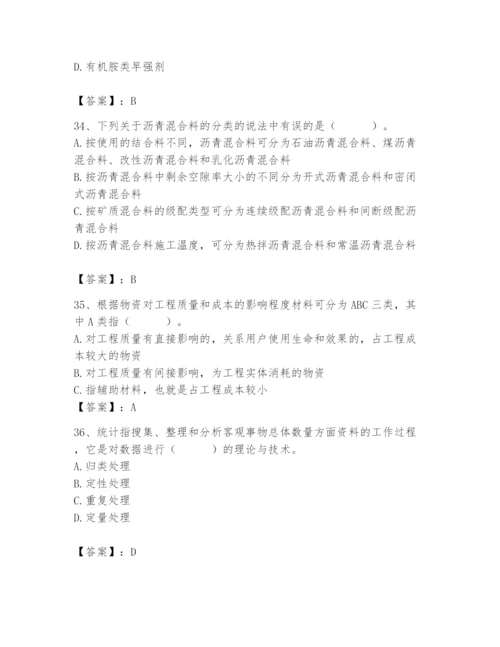 D.有机胺类早强剂

【答案】：B

34、下列关于沥青混合料的分类的说法中有误的是（　　）。
A.按使用的结合料不同，沥青混合料可分为石油沥青混合料、煤沥青混合料、改性沥青混合料和乳化沥青混合料
B.按沥青混合料中剩余空隙率大小的不同分为开式沥青混合料和密闭式沥青混合料
C.按矿质混合料的级配类型可分为连续级配沥青混合料和间断级配沥青混合料
D.按沥青混合料施工温度，可分为热拌沥青混合料和常温沥青混合料

【答案】：B

35、根据物资对工程质量和成本的影响程度材料可分为ABC三类，其中A类指（　　）。
A.对工程质量有直接影响的，关系用户使用生命和效果的，占工程成本较大的物资
B.对工程质量有间接影响，为工程实体消耗的物资
C.指辅助材料，也就是占工程成本较小
【答案】：A

36、统计指搜集、整理和分析客观事物总体数量方面资料的工作过程，它是对数据进行（　　）的理论与技术。
A.归类处理
B.定性处理
C.重复处理
D.定量处理

【答案】：D